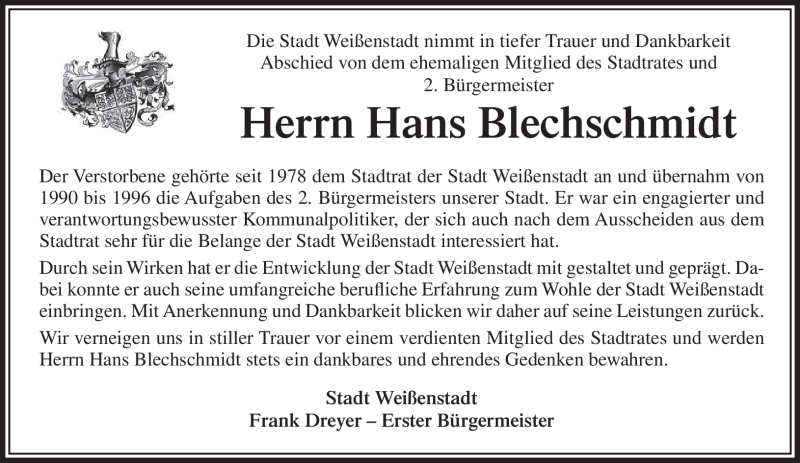 Die Stadt Weißenstadt nimmt in tiefer Trauer und Dankbarkeit Abschied von dem ehemaligen Mitglied des Stadtrates und 2. Bürgermeister

Herrn Hans Blechschmidt

Der Verstorbene gehörte seit 1978 dem Stadtrat der Stadt Weißenstadt an und übernahm von 1990 bis 1996 die Aufgaben des 2. Bürgermeisters unserer Stadt. Er war ein engagierter und verantwortungsbewusster Kommunalpolitiker, der sich auch nach dem Ausscheiden aus dem Stadtrat sehr für die Belange der Stadt Weißenstadt interessiert hat.

Durch sein Wirken hat er die Entwicklung der Stadt Weißenstadt mit gestaltet und geprägt. Dabei konnte er auch seine umfangreiche berufliche Erfahrung zum Wohle der Stadt Weißenstadt einbringen. Mit Anerkennung und Dankbarkeit blicken wir daher auf seine Leistungen zurück.

Wir verneigen uns in stiller Trauer vor einem verdienten Mitglied des Stadtrates und werden Herrn Hans Blechschmidt stets ein dankbares und ehrendes Gedenken bewahren.

Stadt Weißenstadt
Frank Dreyer – Erster Bürgermeister